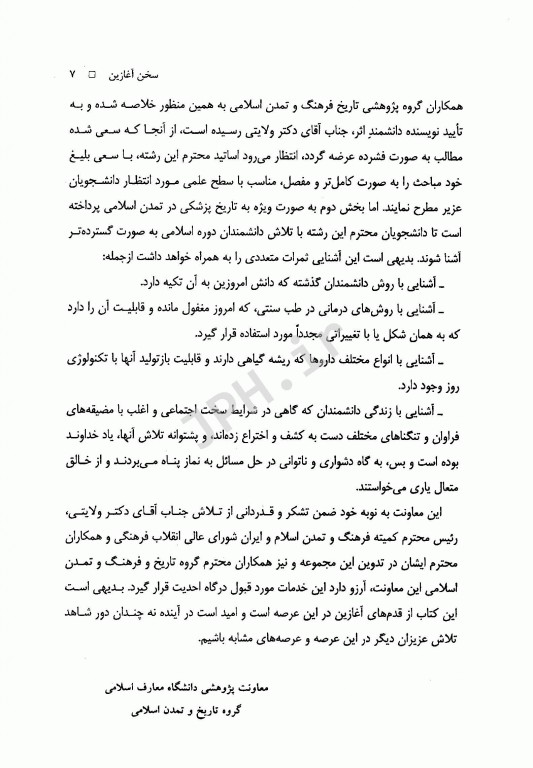 سخن آغازین □ ۷

همکاران گروه پژوهشی تاریخ فرهنگ و تمدن اسلامی به همین منظور خلاصه شده و به تأیید نویسنده دانشمندِ اثر، جناب آقای دکتر ولایتی رسیده است، از آنجا که سعی شده مطالب به صورت فشرده عرضه گردد، انتظار می‌رود اساتید محترم این رشته، با سعی بلیغ خود مباحث را به صورت کامل‌تر و مفصل، مناسب با سطح علمی مورد انتظار دانشجویان عزیز مطرح نمایند. اما بخش دوم به صورت ویژه به تاریخ پزشکی در تمدن اسلامی پرداخته است تا دانشجویان محترم این رشته با تلاش دانشمندان دوره اسلامی به صورت گسترده‌تر آشنا شوند. بدیهی است این آشنایی ثمرات متعددی را به همراه خواهد داشت ازجمله:

ـ آشنایی با روش دانشمندان گذشته که دانش امروزین به آن تکیه دارد.

ـ آشنایی با روش‌های درمانی در طب سنتی، که امروز مغفول مانده و قابلیت آن را دارد که به همان شکل یا با تغییراتی مجدداً مورد استفاده قرار گیرد.

ـ آشنایی با انواع مختلف داروها که ریشه گیاهی دارند و قابلیت بازتولید آنها با تکنولوژی روز وجود دارد.

ـ آشنایی با زندگی دانشمندان که گاهی در شرایط سخت اجتماعی و اغلب با مضیقه‌های فراوان و تنگناهای مختلف دست به کشف و اختراع زده‌اند، و پشتوانه تلاش آنها، یاد خداوند بوده است و بس، به گاه دشواری و ناتوانی در حل مسائل به نماز پناه می‌بردند و از خالق متعال یاری می‌خواستند.

این معاونت به نوبه خود ضمن تشکر و قدردانی از تلاش جناب آقای دکتر ولایتی، رئیس محترم کمیته فرهنگ و تمدن اسلام و ایران شورای عالی انقلاب فرهنگی و همکاران محترم ایشان در تدوین این مجموعه و نیز همکاران محترم گروه تاریخ و فرهنگ و تمدن اسلامی این معاونت، آرزو دارد این خدمات مورد قبول درگاه احدیت قرار گیرد. بدیهی است این کتاب از قدم‌های آغازین در این عرصه است و امید است در آینده نه چندان دور شاهد تلاش عزیزان دیگر در این عرصه و عرصه‌های مشابه باشیم.

معاونت پژوهشی دانشگاه معارف اسلامی
گروه تاریخ و تمدن اسلامی

JPH.ir